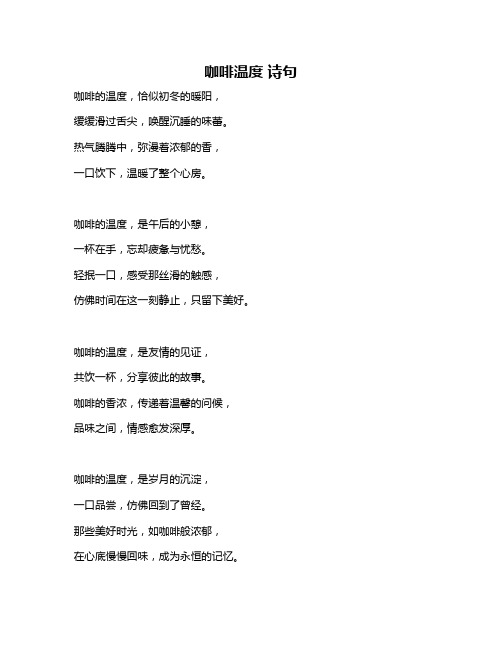 咖啡温度 诗句

咖啡的温度，恰似初冬的暖阳，
缓缓滑过舌尖，唤醒沉睡的味蕾。
热气腾腾中，弥漫着浓郁的香，
一口饮下，温暖了整个心房。

咖啡的温度，是午后的小憩，
一杯在手，忘却疲惫与忧愁。
轻抿一口，感受那丝滑的触感，
仿佛时间在这一刻静止，只留下美好。

咖啡的温度，是友情的见证，
共饮一杯，分享彼此的故事。
咖啡的香浓，传递着温馨的问候，
品味之间，情感愈发深厚。

咖啡的温度，是岁月的沉淀，
一口品尝，仿佛回到了曾经。
那些美好时光，如咖啡般浓郁，
在心底慢慢回味，成为永恒的记忆。